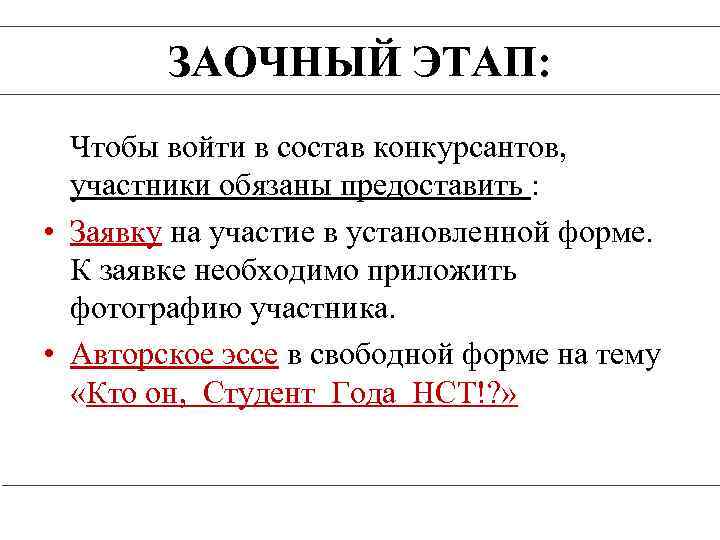 ЗАОЧНЫЙ ЭТАП:

Чтобы войти в состав конкурсантов, участники обязаны предоставить :

• Заявку на участие в установленной форме. К заявке необходимо приложить фотографию участника.
• Авторское эссе в свободной форме на тему «Кто он, Студент Года НСТ!?»